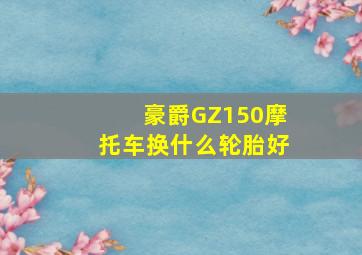 豪爵GZ150摩托车换什么轮胎好